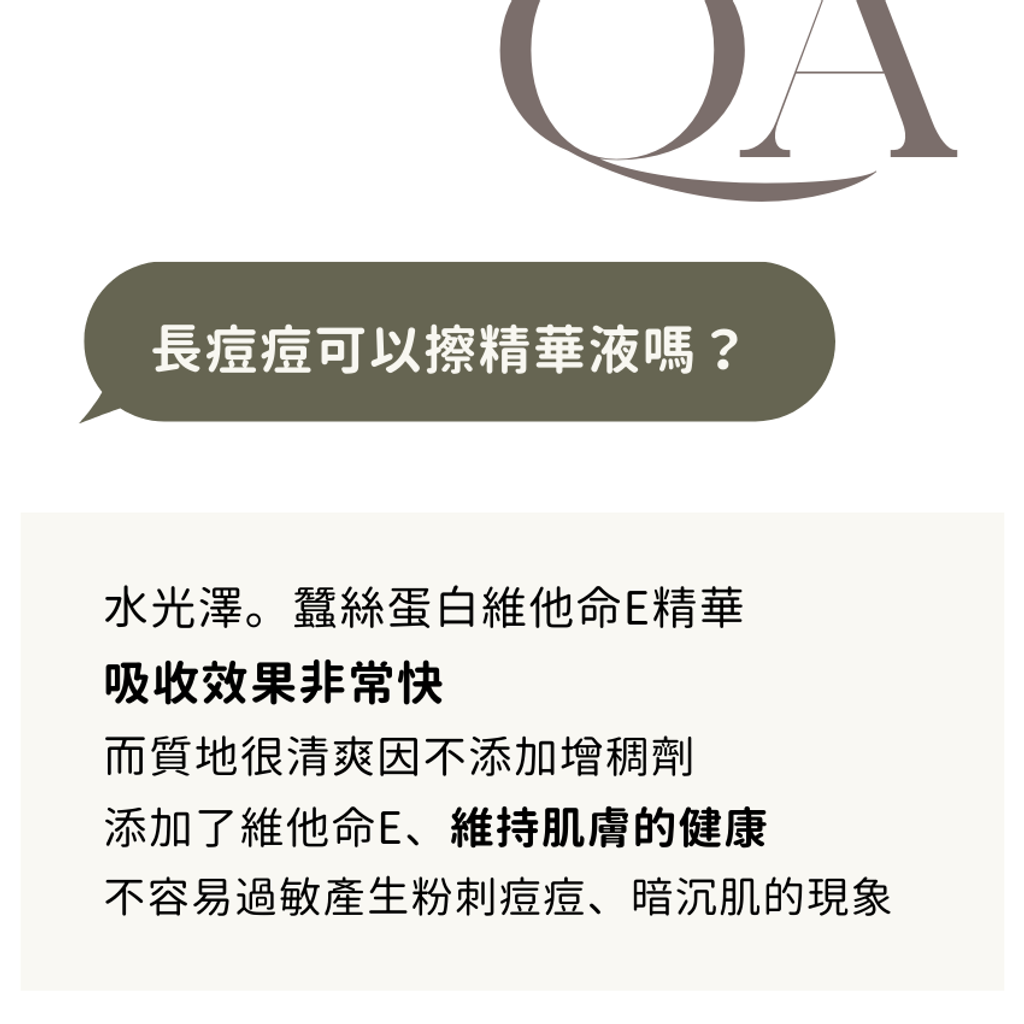 QA

長痘痘可以擦精華液嗎？

水光澤。蠶絲蛋白維他命E精華
吸收效果非常快
而質地很清爽因不添加增稠劑
添加了維他命E、維持肌膚的健康
不容易過敏產生粉刺痘痘、暗沉肌的現象